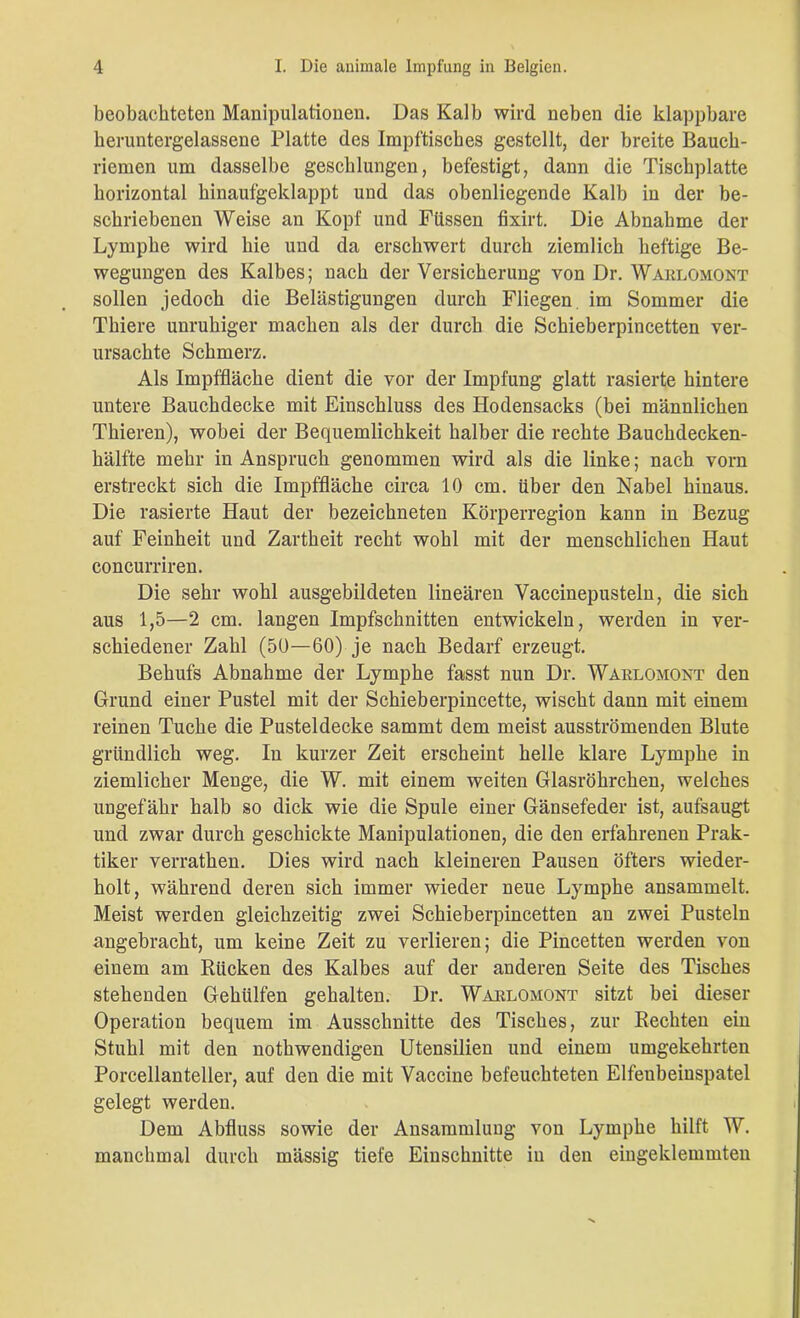 4 I. Die animale Impfung in Belgien.

beobachteten Manipulationen. Das Kalb wird neben die klappbare heruntergelassene Platte des Impftisches gestellt, der breite Bauchriemen um dasselbe geschlungen, befestigt, dann die Tischplatte horizontal hinaufgeklappt und das obenliegende Kalb in der beschriebenen Weise an Kopf und Füssen fixirt. Die Abnahme der Lymphe wird hie und da erschwert durch ziemlich heftige Bewegungen des Kalbes; nach der Versicherung von Dr. Warlomont sollen jedoch die Belästigungen durch Fliegen im Sommer die Thiere unruhiger machen als der durch die Schieberpincetten verursachte Schmerz.

Als Impffläche dient die vor der Impfung glatt rasierte hintere untere Bauchdecke mit Einschluss des Hodensacks (bei männlichen Thieren), wobei der Bequemlichkeit halber die rechte Bauchdeckenhälfte mehr in Anspruch genommen wird als die linke; nach vorn erstreckt sich die Impffläche circa 10 cm. über den Nabel hinaus. Die rasierte Haut der bezeichneten Körperregion kann in Bezug auf Feinheit und Zartheit recht wohl mit der menschlichen Haut concurriren.

Die sehr wohl ausgebildeten lineären Vaccinepusteln, die sich aus 1,5—2 cm. langen Impfschnitten entwickeln, werden in verschiedener Zahl (50—60) je nach Bedarf erzeugt.

Behufs Abnahme der Lymphe fasst nun Dr. Warlomont den Grund einer Pustel mit der Schieberpincette, wischt dann mit einem reinen Tuche die Pusteldecke sammt dem meist ausströmenden Blute gründlich weg. In kurzer Zeit erscheint helle klare Lymphe in ziemlicher Menge, die W. mit einem weiten Glasröhrchen, welches ungefähr halb so dick wie die Spule einer Gänsefeder ist, aufsaugt und zwar durch geschickte Manipulationen, die den erfahrenen Praktiker verrathen. Dies wird nach kleineren Pausen öfters wiederholt, während deren sich immer wieder neue Lymphe ansammelt. Meist werden gleichzeitig zwei Schieberpincetten an zwei Pusteln angebracht, um keine Zeit zu verlieren; die Pincetten werden von einem am Rücken des Kalbes auf der anderen Seite des Tisches stehenden Gehülfen gehalten. Dr. Warlomont sitzt bei dieser Operation bequem im Ausschnitte des Tisches, zur Rechten ein Stuhl mit den nothwendigen Utensilien und einem umgekehrten Porcellanteller, auf den die mit Vaccine befeuchteten Elfenbeinspatel gelegt werden.

Dem Abfluss sowie der Ansammlung von Lymphe hilft W. manchmal durch mässig tiefe Einschnitte in den eingeklemmten